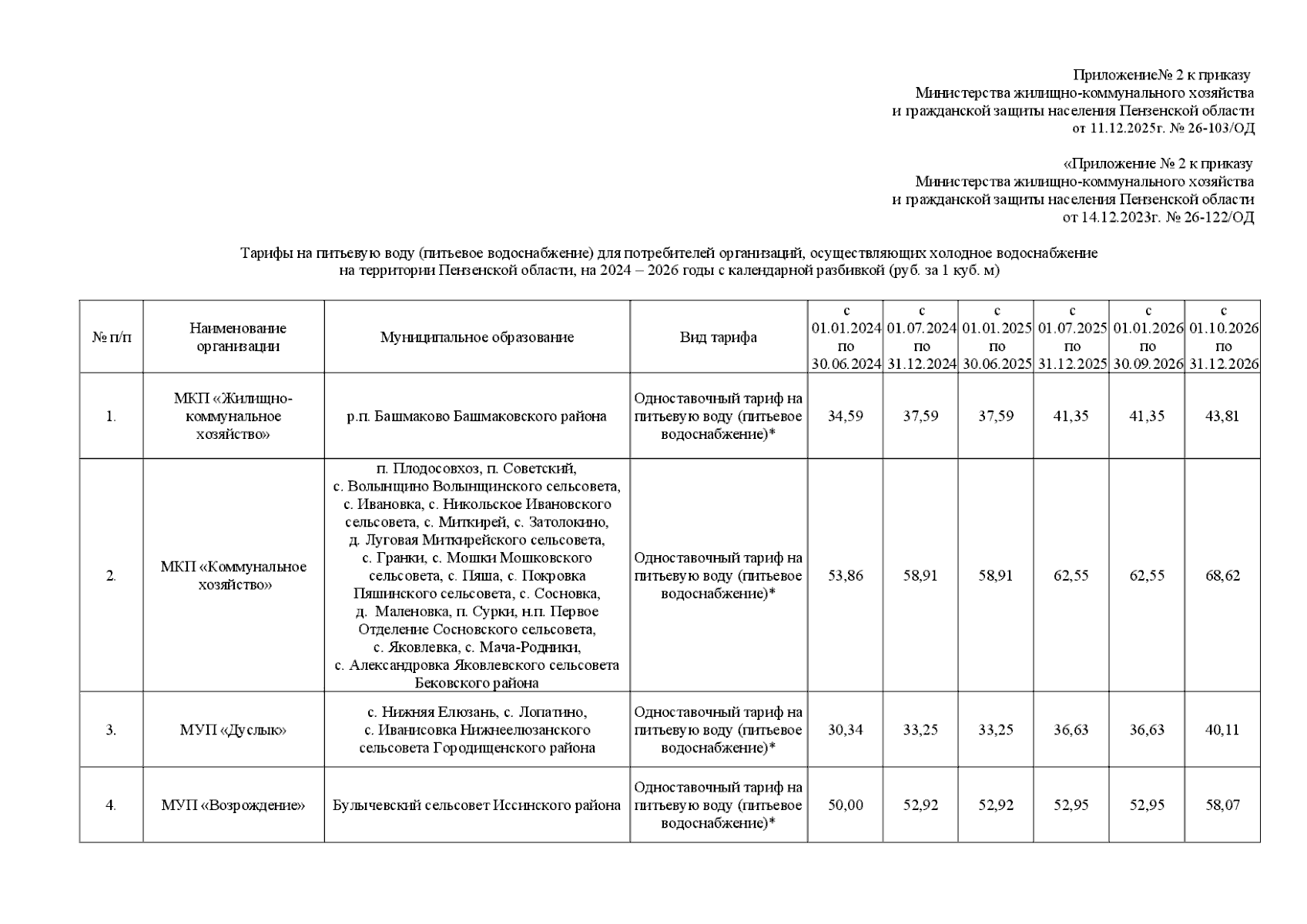 Приложение№ 2 к приказу
Министерства жилищно-коммунального хозяйства
и гражданской защиты населения Пензенской области
от 11.12.2025г. № 26-103/ОД

«Приложение № 2 к приказу
Министерства жилищно-коммунального хозяйства
и гражданской защиты населения Пензенской области
от 14.12.2023г. № 26-122/ОД

Тарифы на питьевую воду (питьевое водоснабжение) для потребителей организаций, осуществляющих холодное водоснабжение на территории Пензенской области, на 2024 – 2026 годы с календарной разбивкой (руб. за 1 куб. м)

| № п/п | Наименование организации | Муниципальное образование | Вид тарифа | с 01.01.2024 по 30.06.2024 | с 01.07.2024 по 31.12.2024 | с 01.01.2025 по 30.06.2025 | с 01.07.2025 по 31.12.2025 | с 01.01.2026 по 30.09.2026 | с 01.10.2026 по 31.12.2026 |
|---|---|---|---|---|---|---|---|---|---|
| 1. | МКП «Жилищно-коммунальное хозяйство» | р.п. Башмаково Башмаковского района | Одноставочный тариф на питьевую воду (питьевое водоснабжение)* | 34,59 | 37,59 | 37,59 | 41,35 | 41,35 | 43,81 |
| 2. | МКП «Коммунальное хозяйство» | п. Плодосовхоз, п. Советский, с. Волынщино Волынщинского сельсовета, с. Ивановка, с. Никольское Ивановского сельсовета, с. Миткирей, с. Затолокино, д. Луговая Миткирейского сельсовета, с. Гранки, с. Мошки Мошковского сельсовета, с. Пяша, с. Покровка Пяшинского сельсовета, с. Сосновка, д. Маленовка, п. Сурки, н.п. Первое Отделение Сосновского сельсовета, с. Яковлевка, с. Мача-Родники, с. Александровка Яковлевского сельсовета Бековского района | Одноставочный тариф на питьевую воду (питьевое водоснабжение)* | 53,86 | 58,91 | 58,91 | 62,55 | 62,55 | 68,62 |
| 3. | МУП «Дуслык» | с. Нижняя Елюзань, с. Лопатино, с. Иванисовка Нижнеелюзанского сельсовета Городищенского района | Одноставочный тариф на питьевую воду (питьевое водоснабжение)* | 30,34 | 33,25 | 33,25 | 36,63 | 36,63 | 40,11 |
| 4. | МУП «Возрождение» | Булычевский сельсовет Иссинского района | Одноставочный тариф на питьевую воду (питьевое водоснабжение)* | 50,00 | 52,92 | 52,92 | 52,95 | 52,95 | 58,07 |